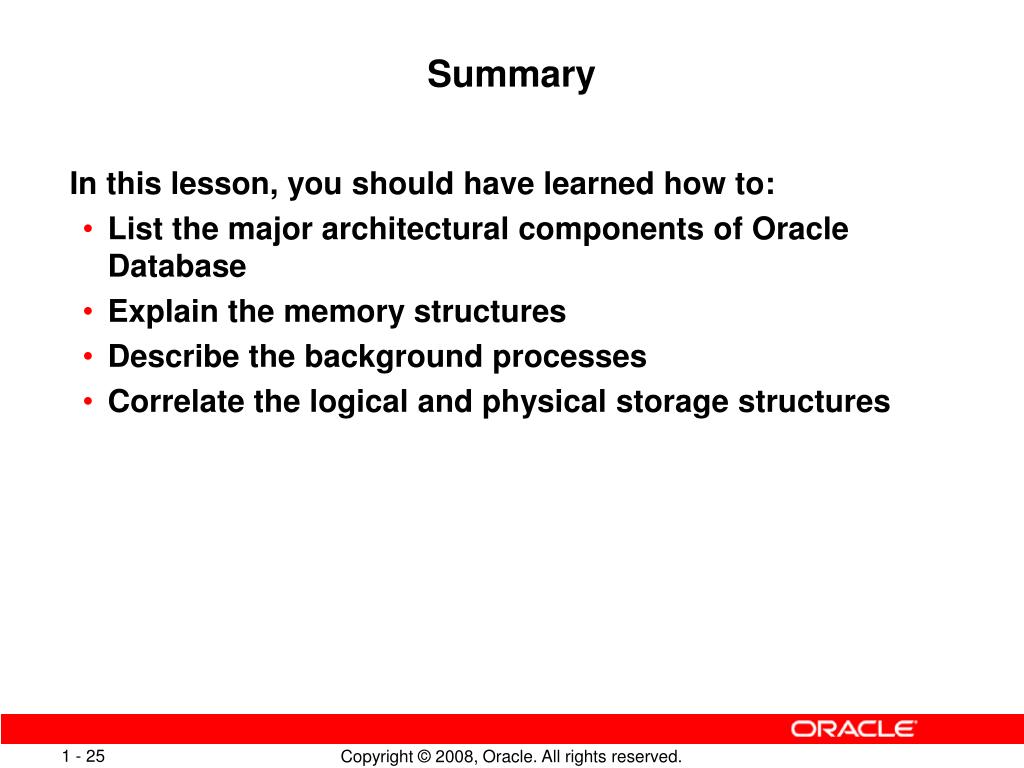 Summary

In this lesson, you should have learned how to:
• List the major architectural components of Oracle Database
• Explain the memory structures
• Describe the background processes
• Correlate the logical and physical storage structures

ORACLE

1 - 25

Copyright © 2008, Oracle. All rights reserved.